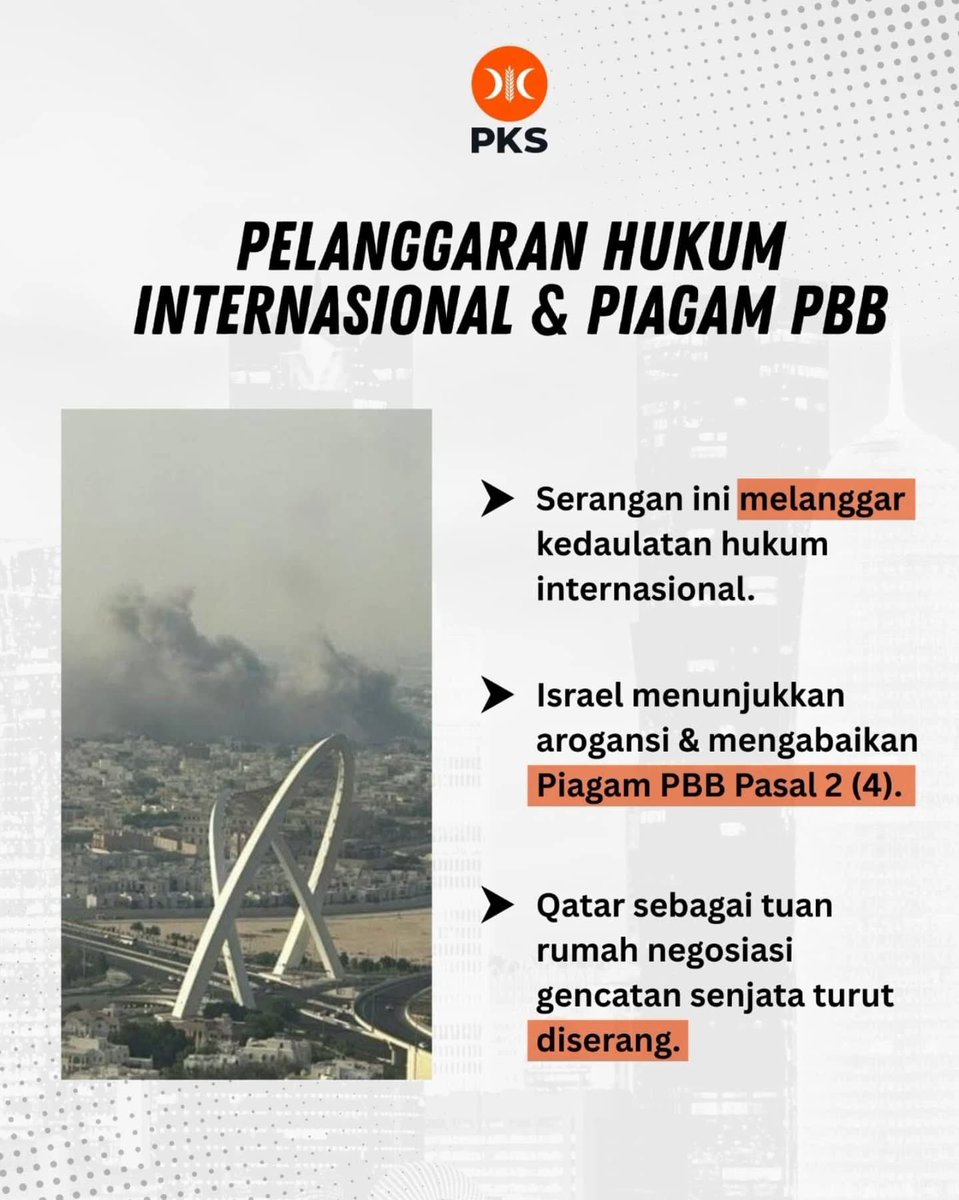 PKS

PELANGGARAN HUKUM INTERNASIONAL & PIAGAM PBB

Serangan ini melanggar kedaulatan hukum internasional.

Israel menunjukkan arogansi & mengabaikan Piagam PBB Pasal 2 (4).

Qatar sebagai tuan rumah negosiasi gencatan senjata turut diserang.